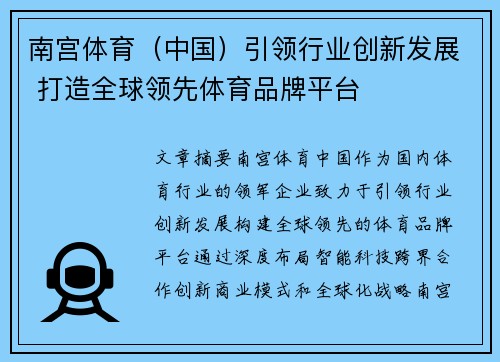 南宫体育（中国）引领行业创新发展 打造全球领先体育品牌平台

文章摘要南宫体育中国作为国内体育行业的领军企业致力于引领行业创新发展构建全球领先的体育品牌平台通过深度布局智能科技跨界合作创新商业模式和全球化战略南宫